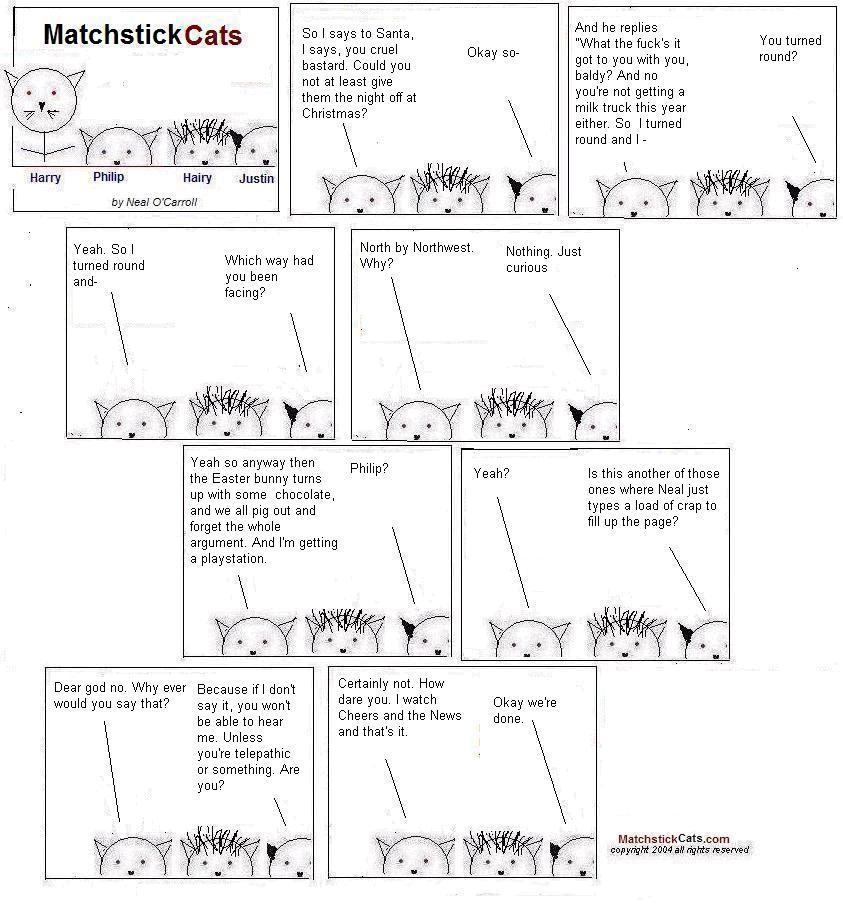 MatchstickCats

Harry
Philip
Hairy
Justin

by Neal O'Carroll

So I says to Santa, I says, you cruel bastard. Could you not at least give them the night off at Christmas?

Okay so-

And he replies "What the fuck's it got to you with you, baldy? And no you're not getting a milk truck this year either. So I turned round and I -

You turned round?

Yeah. So I turned round and-

Which way had you been facing?

North by Northwest. Why?

Nothing. Just curious

Yeah so anyway then the Easter bunny turns up with some chocolate, and we all pig out and forget the whole argument. And I'm getting a playstation.

Philip?

Yeah?

Is this another of those ones where Neal just types a load of crap to fill up the page?

Dear god no. Why ever would you say that?

Because if I don't say it, you won't be able to hear me. Unless you're telepathic or something. Are you?

Certainly not. How dare you. I watch Cheers and the News and that's it.

Okay we're done.

MatchstickCats.com
copyright 2004 all rights reserved